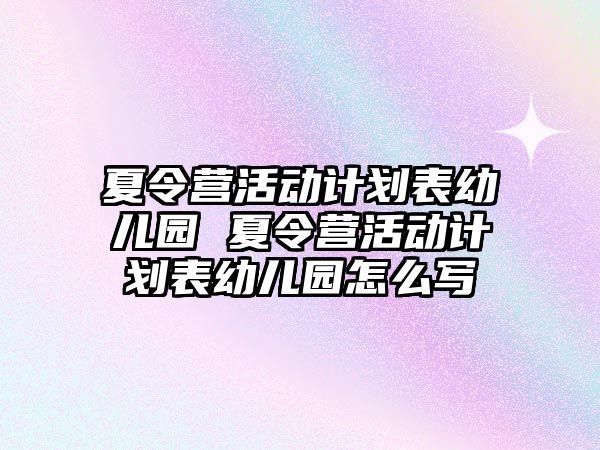 夏令营活动计划表幼儿园 夏令营活动计划表幼儿园怎么写